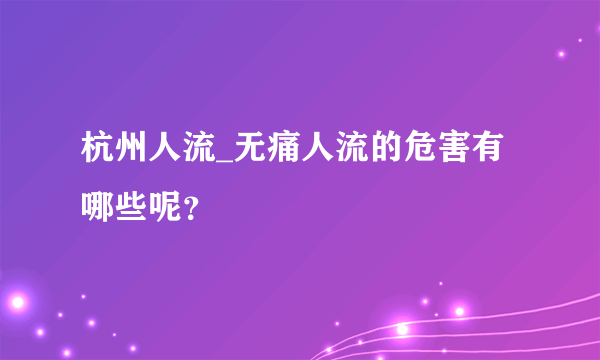 杭州人流_无痛人流的危害有哪些呢？